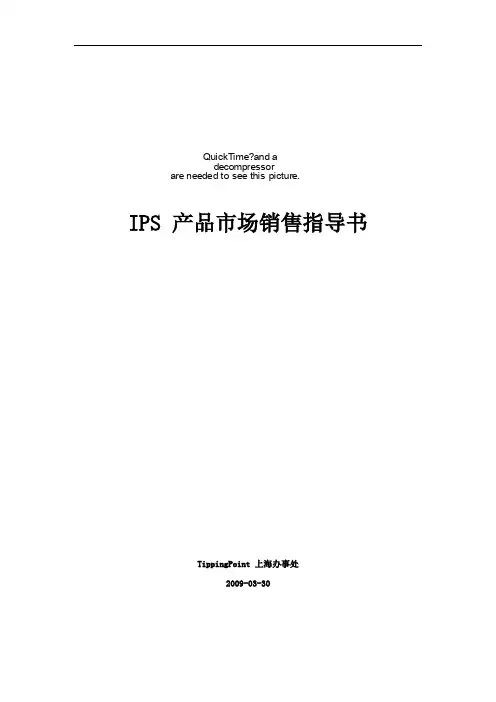 QuickTime?and a
decompressor
are needed to see this picture.

IPS 产品市场销售指导书

TippingPoint 上海办事处

2009-03-30